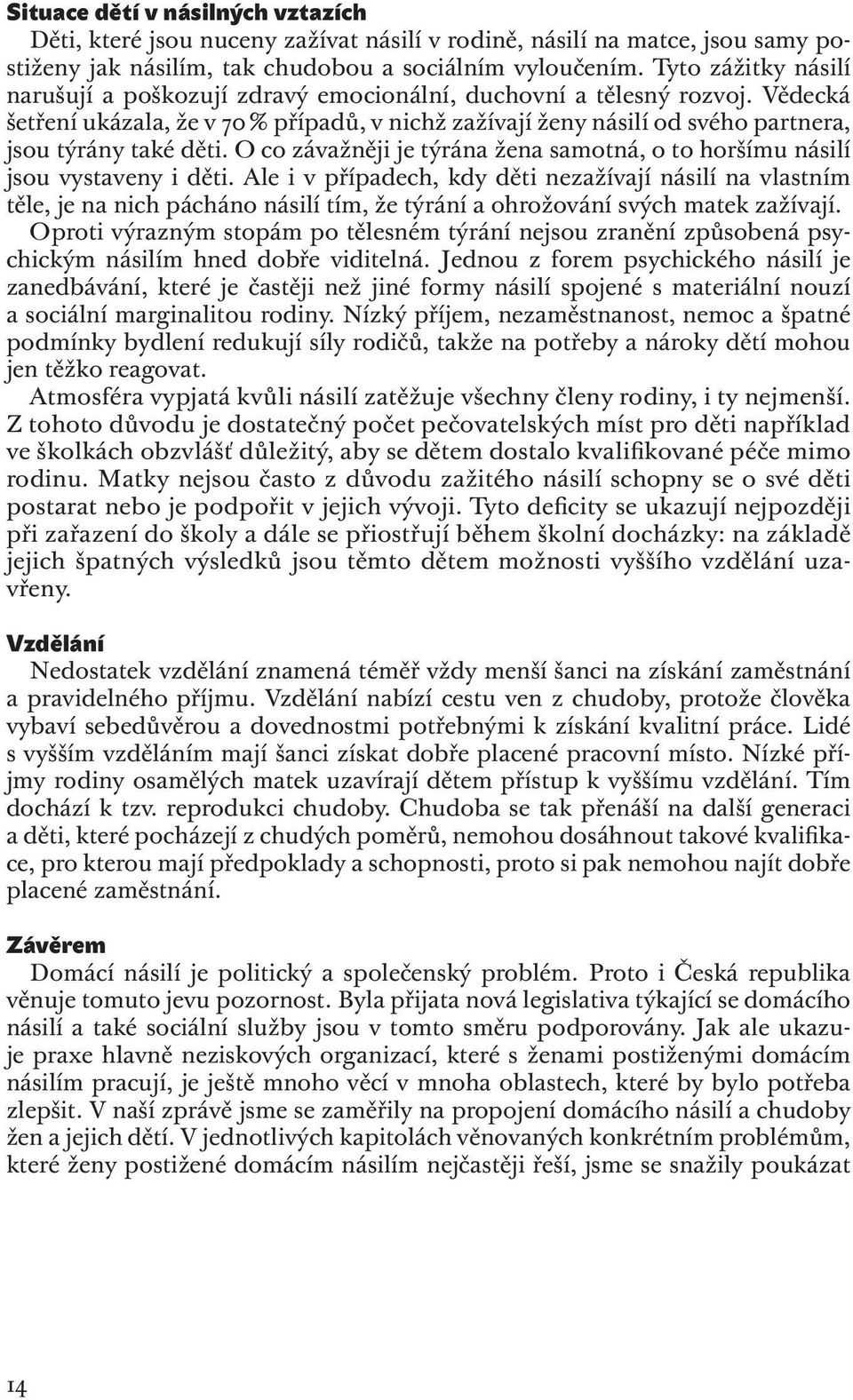 Situace dětí v násilných vztazích

Děti, které jsou nuceny zažívat násilí v rodině, násilí na matce, jsou samy postiženy jak násilím, tak chudobou a sociálním vyloučením. Tyto zážitky násilí narušují a poškozují zdravý emocionální, duchovní a tělesný rozvoj. Vědecká šetření ukázala, že v 70 % případů, v nichž zažívají ženy násilí od svého partnera, jsou týrány také děti. O co závažněji je týrána žena samotná, o to horšímu násilí jsou vystaveny i děti. Ale i v případech, kdy děti nezažívají násilí na vlastním těle, je na nich pácháno násilí tím, že týrání a ohrožování svých matek zažívají.

Oproti výrazným stopám po tělesném týrání nejsou zranění způsobená psychickým násilím hned dobře viditelná. Jednou z forem psychického násilí je zanedbávání, které je častěji než jiné formy násilí spojené s materiální nouzí a sociální marginalitou rodiny. Nízký příjem, nezaměstnanost, nemoc a špatné podmínky bydlení redukují síly rodičů, takže na potřeby a nároky dětí mohou jen těžko reagovat.

Atmosféra vypjatá kvůli násilí zatěžuje všechny členy rodiny, i ty nejmenší. Z tohoto důvodu je dostatečný počet pečovatelských míst pro děti například ve školkách obzvlášť důležitý, aby se dětem dostalo kvalifikované péče mimo rodinu. Matky nejsou často z důvodu zažitého násilí schopny se o své děti postarat nebo je podpořit v jejich vývoji. Tyto deficity se ukazují nejpozději při zařazení do školy a dále se přiostřují během školní docházky: na základě jejich špatných výsledků jsou těmto dětem možnosti vyššího vzdělání uzavřeny.

Vzdělání

Nedostatek vzdělání znamená téměř vždy menší šanci na získání zaměstnání a pravidelného příjmu. Vzdělání nabízí cestu ven z chudoby, protože člověka vybaví sebedůvěrou a dovednostmi potřebnými k získání kvalitní práce. Lidé s vyšším vzděláním mají šanci získat dobře placené pracovní místo. Nízké příjmy rodiny osamělých matek uzavírají dětem přístup k vyššímu vzdělání. Tím dochází k tzv. reprodukci chudoby. Chudoba se tak přenáší na další generaci a děti, které pocházejí z chudých poměrů, nemohou dosáhnout takové kvalifikace, pro kterou mají předpoklady a schopnosti, proto si pak nemohou najít dobře placené zaměstnání.

Závěrem

Domácí násilí je politický a společenský problém. Proto i Česká republika věnuje tomuto jevu pozornost. Byla přijata nová legislativa týkající se domácího násilí a také sociální služby jsou v tomto směru podporovány. Jak ale ukazuje praxe hlavně neziskových organizací, které s ženami postiženými domácím násilím pracují, je ještě mnoho věcí v mnoha oblastech, které by bylo potřeba zlepšit. V naší zprávě jsme se zaměřily na propojení domácího násilí a chudoby žen a jejich dětí. V jednotlivých kapitolách věnovaných konkrétním problémům, které ženy postižené domácím násilím nejčastěji řeší, jsme se snažily poukázat

14